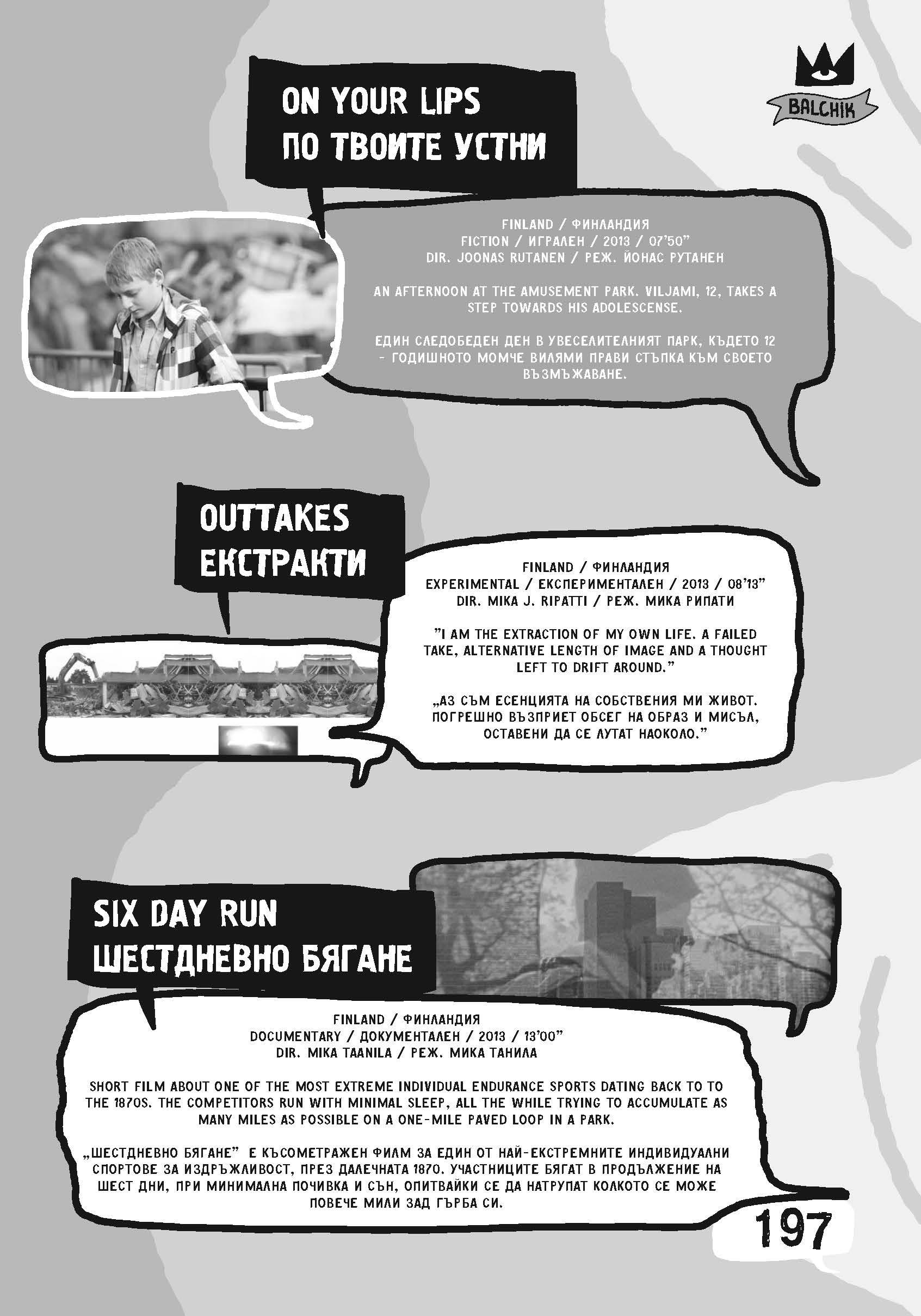 BALCHIK

ON YOUR LIPS
ПО ТВОИТЕ УСТНИ

FINLAND / ФИНЛАНДИЯ
FICTION / ИГРАЛЕН / 2013 / 07'50"
DIR. JOONAS RUTANEN / РЕЖ. ЙОНАС РУТАНЕН

AN AFTERNOON AT THE AMUSEMENT PARK. VILJAMI, 12, TAKES A STEP TOWARDS HIS ADOLESCENSE.

ЕДИН СЛЕДОБЕДЕН ДЕН В УВЕСЕЛИТЕЛНИЯТ ПАРК, КЪДЕТО 12 - ГОДИШНОТО МОМЧЕ ВИЛЯМИ ПРАВИ СТЪПКА КЪМ СВОЕТО ВЪЗМЪЖАВАНЕ.

OUTTAKES
ЕКСТРАКТИ

FINLAND / ФИНЛАНДИЯ
EXPERIMENTAL / ЕКСПЕРИМЕНТАЛЕН / 2013 / 08'13"
DIR. MIKA J. RIPATTI / РЕЖ. МИКА РИПАТИ

"I AM THE EXTRACTION OF MY OWN LIFE. A FAILED TAKE, ALTERNATIVE LENGTH OF IMAGE AND A THOUGHT LEFT TO DRIFT AROUND."

„АЗ СЪМ ЕСЕНЦИЯТА НА СОБСТВЕНИЯ МИ ЖИВОТ. ПОГРЕШНО ВЪЗПРИЕТ ОБСЕГ НА ОБРАЗ И МИСЪЛ, ОСТАВЕНИ ДА СЕ ЛУТАТ НАОКОЛО."

SIX DAY RUN
ШЕСТДНЕВНО БЯГАНЕ

FINLAND / ФИНЛАНДИЯ
DOCUMENTARY / ДОКУМЕНТАЛЕН / 2013 / 13'00"
DIR. MIKA TAANILA / РЕЖ. МИКА ТАНИЛА

SHORT FILM ABOUT ONE OF THE MOST EXTREME INDIVIDUAL ENDURANCE SPORTS DATING BACK TO TO THE 1870S. THE COMPETITORS RUN WITH MINIMAL SLEEP, ALL THE WHILE TRYING TO ACCUMULATE AS MANY MILES AS POSSIBLE ON A ONE-MILE PAVED LOOP IN A PARK.

„ШЕСТДНЕВНО БЯГАНЕ" Е КЪСОМЕТРАЖЕН ФИЛМ ЗА ЕДИН ОТ НАЙ-ЕКСТРЕМНИТЕ ИНДИВИДУАЛНИ СПОРТОВЕ ЗА ИЗДРЪЖЛИВОСТ, ПРЕЗ ДАЛЕЧНАТА 1870. УЧАСТНИЦИТЕ БЯГАТ В ПРОДЪЛЖЕНИЕ НА ШЕСТ ДНИ, ПРИ МИНИМАЛНА ПОЧИВКА И СЪН, ОПИТВАЙКИ СЕ ДА НАТРУПАТ КОЛКОТО СЕ МОЖЕ ПОВЕЧЕ МИЛИ ЗАД ГЪРБА СИ.

197